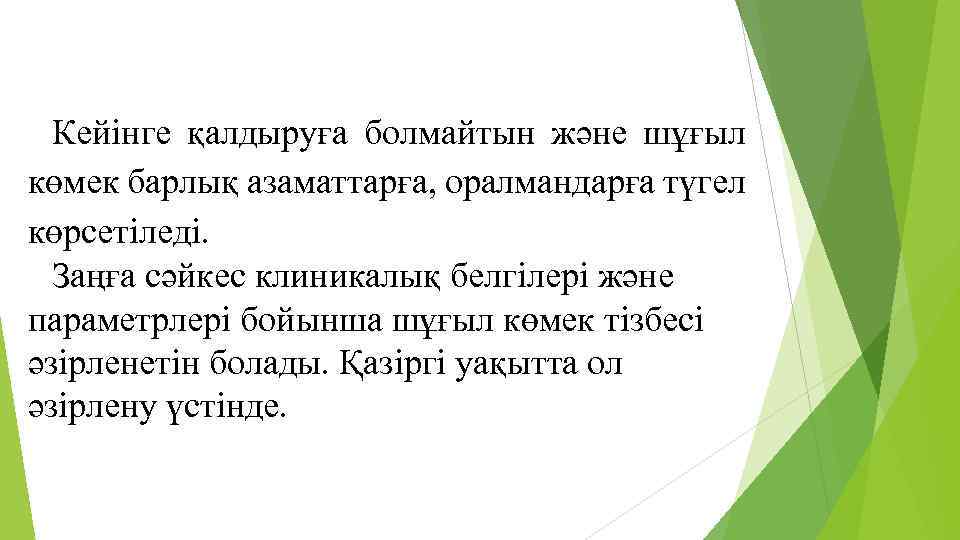 Кейінге қалдыруға болмайтын және шұғыл көмек барлық азаматтарға, оралмандарға түгел көрсетіледі.

Заңға сәйкес клиникалық белгілері және параметрлері бойынша шұғыл көмек тізбесі әзірленетін болады. Қазіргі уақытта ол әзірлену үстінде.